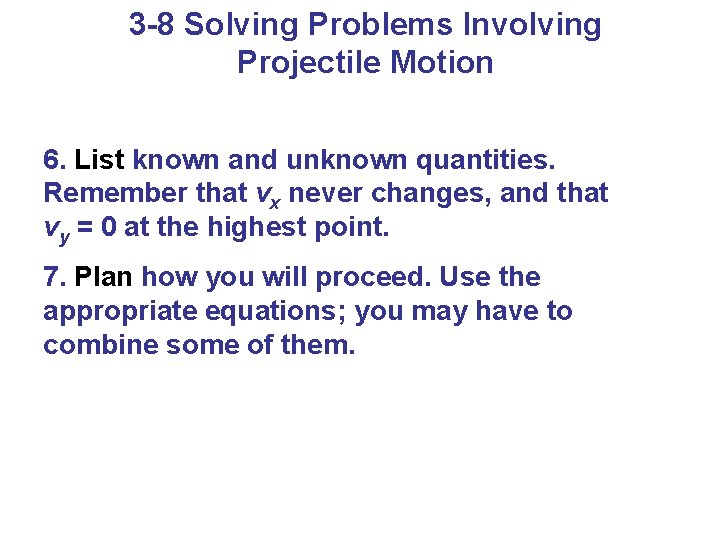 3-8 Solving Problems Involving Projectile Motion

6. List known and unknown quantities. Remember that $v_x$ never changes, and that $v_y = 0$ at the highest point.

7. Plan how you will proceed. Use the appropriate equations; you may have to combine some of them.